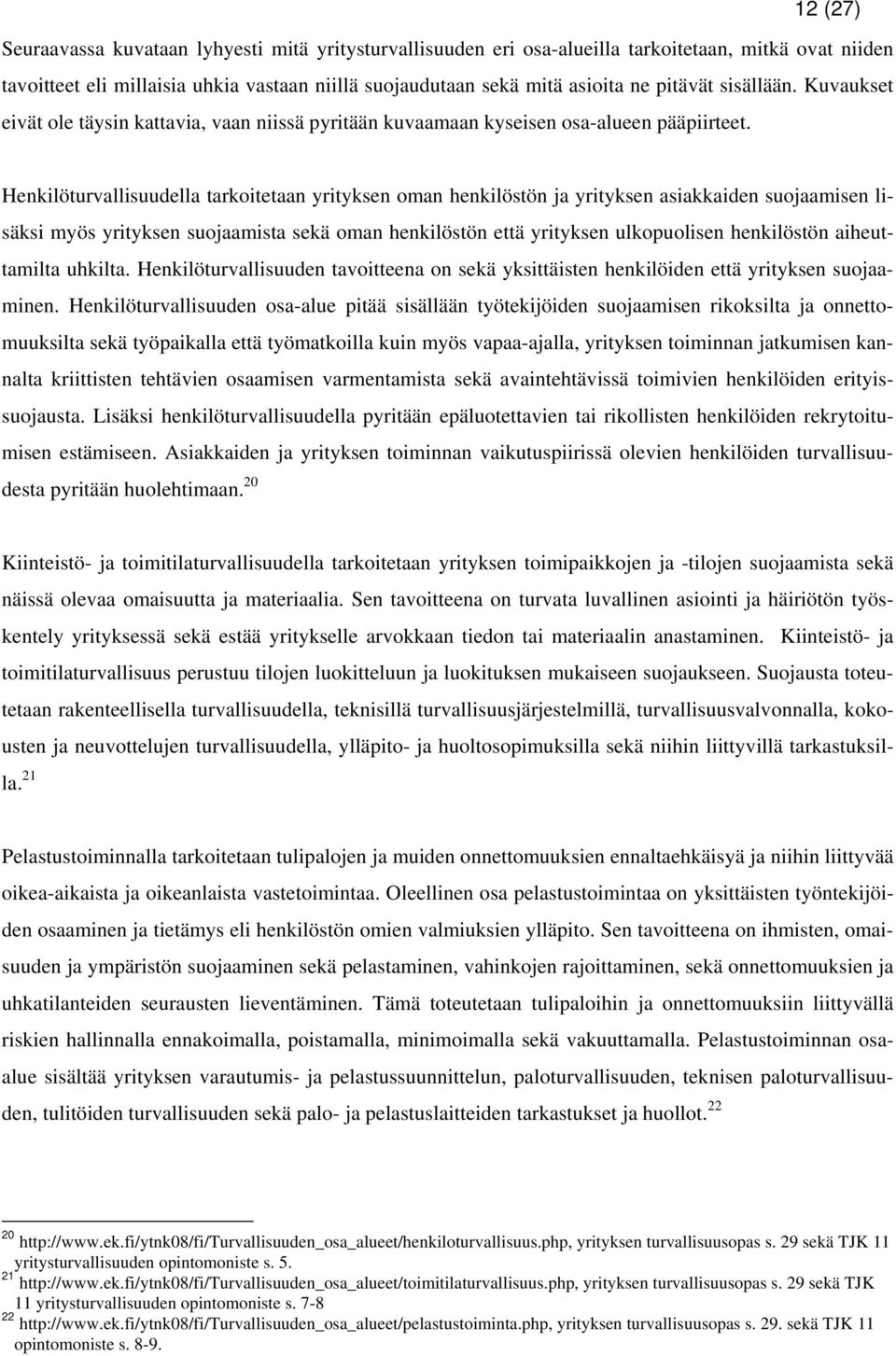 12 (27)

Seuraavassa kuvataan lyhyesti mitä yritysturvallisuuden eri osa-alueilla tarkoitetaan, mitkä ovat niiden tavoitteet eli millaisia uhkia vastaan niillä suojaudutaan sekä mitä asioita ne pitävät sisällään. Kuvaukset eivät ole täysin kattavia, vaan niissä pyritään kuvaamaan kyseisen osa-alueen pääpiirteet.

Henkilöturvallisuudella tarkoitetaan yrityksen oman henkilöstön ja yrityksen asiakkaiden suojaamisen lisäksi myös yrityksen suojaamista sekä oman henkilöstön että yrityksen ulkopuolisen henkilöstön aiheuttamilta uhkilta. Henkilöturvallisuuden tavoitteena on sekä yksittäisten henkilöiden että yrityksen suojaaminen. Henkilöturvallisuuden osa-alue pitää sisällään työtekijöiden suojaamisen rikoksilta ja onnettomuuksilta sekä työpaikalla että työmatkoilla kuin myös vapaa-ajalla, yrityksen toiminnan jatkumisen kannalta kriittisten tehtävien osaamisen varmentamista sekä avaintehtävissä toimivien henkilöiden erityissuojausta. Lisäksi henkilöturvallisuudella pyritään epäluotettavien tai rikollisten henkilöiden rekrytoitumisen estämiseen. Asiakkaiden ja yrityksen toiminnan vaikutuspiirissä olevien henkilöiden turvallisuudesta pyritään huolehtimaan.$^{20}$

Kiinteistö- ja toimitilaturvallisuudella tarkoitetaan yrityksen toimipaikkojen ja -tilojen suojaamista sekä näissä olevaa omaisuutta ja materiaalia. Sen tavoitteena on turvata luvallinen asiointi ja häiriötön työskentely yrityksessä sekä estää yritykselle arvokkaan tiedon tai materiaalin anastaminen. Kiinteistö- ja toimitilaturvallisuus perustuu tilojen luokitteluun ja luokituksen mukaiseen suojaukseen. Suojausta toteutetaan rakenteellisella turvallisuudella, teknisillä turvallisuusjärjestelmillä, turvallisuusvalvonnalla, kokousten ja neuvottelujen turvallisuudella, ylläpito- ja huoltosopimuksilla sekä niihin liittyvillä tarkastuksilla.$^{21}$

Pelastustoiminnalla tarkoitetaan tulipalojen ja muiden onnettomuuksien ennaltaehkäisyä ja niihin liittyvää oikea-aikaista ja oikeanlaista vastetoimintaa. Oleellinen osa pelastustoimintaa on yksittäisten työntekijöiden osaaminen ja tietämys eli henkilöstön omien valmiuksien ylläpito. Sen tavoitteena on ihmisten, omaisuuden ja ympäristön suojaaminen sekä pelastaminen, vahinkojen rajoittaminen, sekä onnettomuuksien ja uhkatilanteiden seurausten lieventäminen. Tämä toteutetaan tulipaloihin ja onnettomuuksiin liittyvällä riskien hallinnalla ennakoimalla, poistamalla, minimoimalla sekä vakuuttamalla. Pelastustoiminnan osa-alue sisältää yrityksen varautumis- ja pelastussuunnittelun, paloturvallisuuden, teknisen paloturvallisuuden, tulitöiden turvallisuuden sekä palo- ja pelastuslaitteiden tarkastukset ja huollot.$^{22}$

$^{20}$ http://www.ek.fi/ytnk08/fi/Turvallisuuden_osa_alueet/henkiloturvallisuus.php, yrityksen turvallisuusopas s. 29 sekä TJK 11 yritysturvallisuuden opintomoniste s. 5.
$^{21}$ http://www.ek.fi/ytnk08/fi/Turvallisuuden_osa_alueet/toimitilaturvallisuus.php, yrityksen turvallisuusopas s. 29 sekä TJK 11 yritysturvallisuuden opintomoniste s. 7-8
$^{22}$ http://www.ek.fi/ytnk08/fi/Turvallisuuden_osa_alueet/pelastustoiminta.php, yrityksen turvallisuusopas s. 29. sekä TJK 11 opintomoniste s. 8-9.